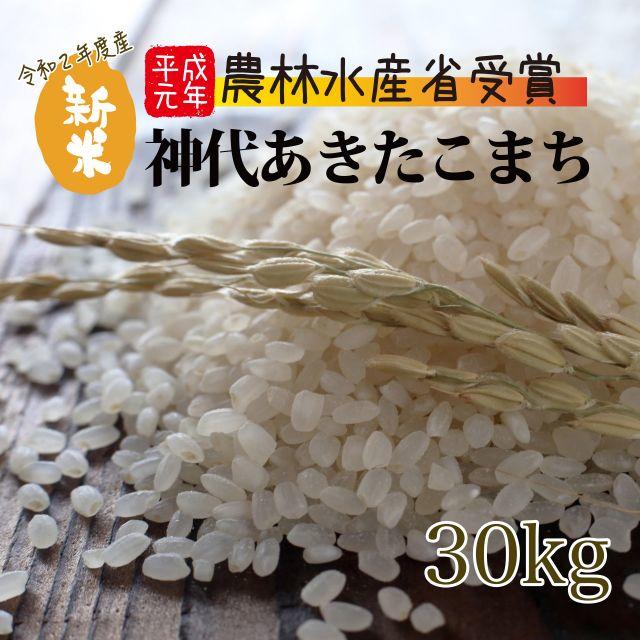 令和2年度産

新米

平成元年

農林水産省受賞

神代あきたこまち

30kg